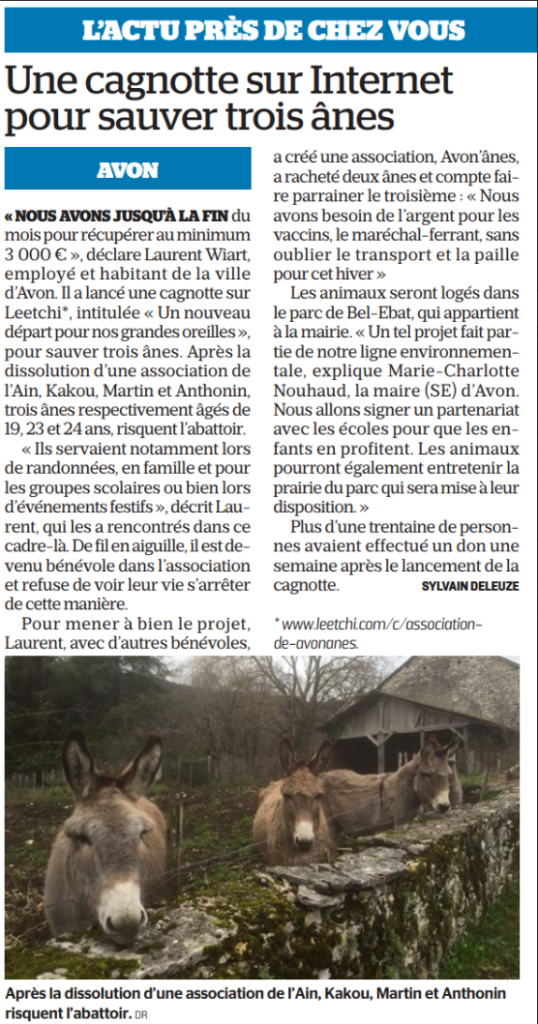 L'ACTU PRÈS DE CHEZ VOUS

Une cagnotte sur Internet pour sauver trois ânes

AVON

« NOUS AVONS JUSQU'À LA FIN du mois pour récupérer au minimum 3 000 € », déclare Laurent Wiart, employé et habitant de la ville d'Avon. Il a lancé une cagnotte sur Leetchi*, intitulée « Un nouveau départ pour nos grandes oreilles », pour sauver trois ânes. Après la dissolution d'une association de l'Ain, Kakou, Martin et Anthonin, trois ânes respectivement âgés de 19, 23 et 24 ans, risquent l'abattoir.

« Ils servaient notamment lors de randonnées, en famille et pour les groupes scolaires ou bien lors d'événements festifs », décrit Laurent, qui les a rencontrés dans ce cadre-là. De fil en aiguille, il est devenu bénévole dans l'association et refuse de voir leur vie s'arrêter de cette manière.

Pour mener à bien le projet, Laurent, avec d'autres bénévoles, a créé une association, Avon'ânes, a racheté deux ânes et compte faire parrainer le troisième : « Nous avons besoin de l'argent pour les vaccins, le maréchal-ferrant, sans oublier le transport et la paille pour cet hiver »

Les animaux seront logés dans le parc de Bel-Ebat, qui appartient à la mairie. « Un tel projet fait partie de notre ligne environnementale, explique Marie-Charlotte Nouhaud, la maire (SE) d'Avon. Nous allons signer un partenariat avec les écoles pour que les enfants en profitent. Les animaux pourront également entretenir la prairie du parc qui sera mise à leur disposition. »

Plus d'une trentaine de personnes avaient effectué un don une semaine après le lancement de la cagnotte. SYLVAIN DELEUZE

* www.leetchi.com/c/association-de-avonanes.

Après la dissolution d'une association de l'Ain, Kakou, Martin et Anthonin risquent l'abattoir. DR